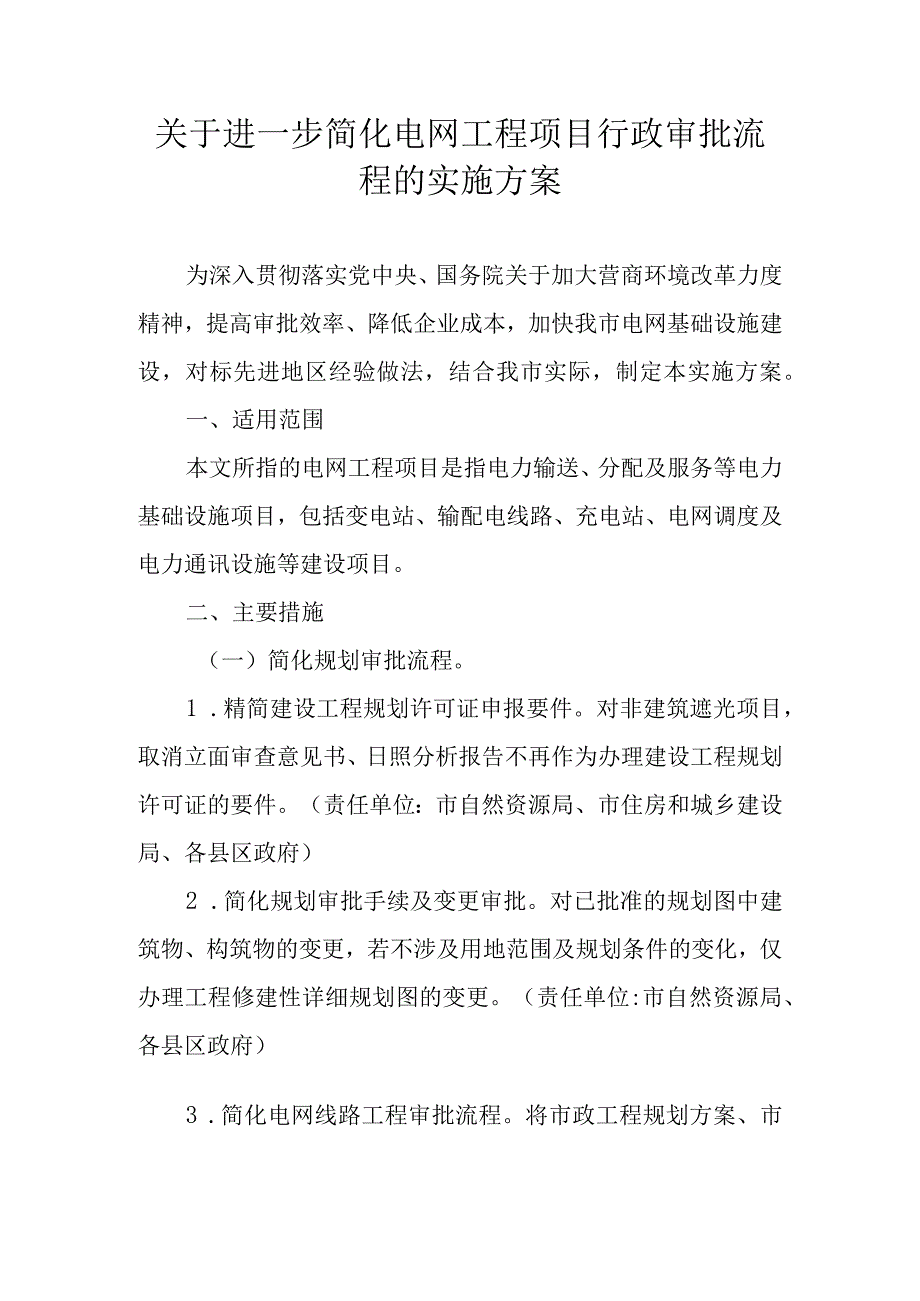 关于进一步简化电网工程项目行政审批流程的实施方案

为深入贯彻落实党中央、国务院关于加大营商环境改革力度精神，提高审批效率、降低企业成本，加快我市电网基础设施建设，对标先进地区经验做法，结合我市实际，制定本实施方案。

一、适用范围

本文所指的电网工程项目是指电力输送、分配及服务等电力基础设施项目，包括变电站、输配电线路、充电站、电网调度及电力通讯设施等建设项目。

二、主要措施

（一）简化规划审批流程。

1．精简建设工程规划许可证申报要件。对非建筑遮光项目，取消立面审查意见书、日照分析报告不再作为办理建设工程规划许可证的要件。（责任单位：市自然资源局、市住房和城乡建设局、各县区政府）

2．简化规划审批手续及变更审批。对已批准的规划图中建筑物、构筑物的变更，若不涉及用地范围及规划条件的变化，仅办理工程修建性详细规划图的变更。（责任单位:市自然资源局、各县区政府）

3．简化电网线路工程审批流程。将市政工程规划方案、市